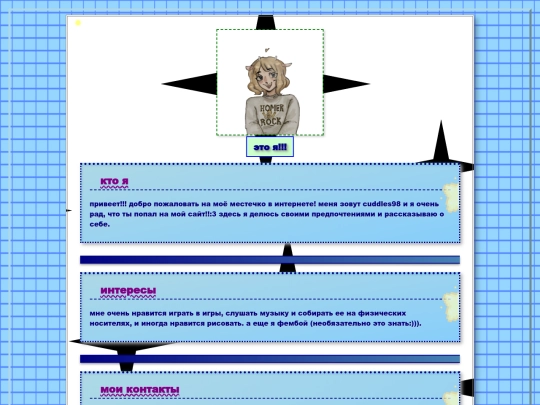 HOMER
ROCK

это я!!!

кто я

привеет!!! добро пожаловать на моё местечко в интернете! меня зовут cuddles98 и я очень рад, что ты попал на мой сайт!!:3 здесь я делюсь своими предпочтениями и рассказываю о себе.

интересы

мне очень нравится играть в игры, слушать музыку и собирать ее на физических носителях, и иногда нравится рисовать. а еще я фембой (необязательно это знать:))).

мои контакты